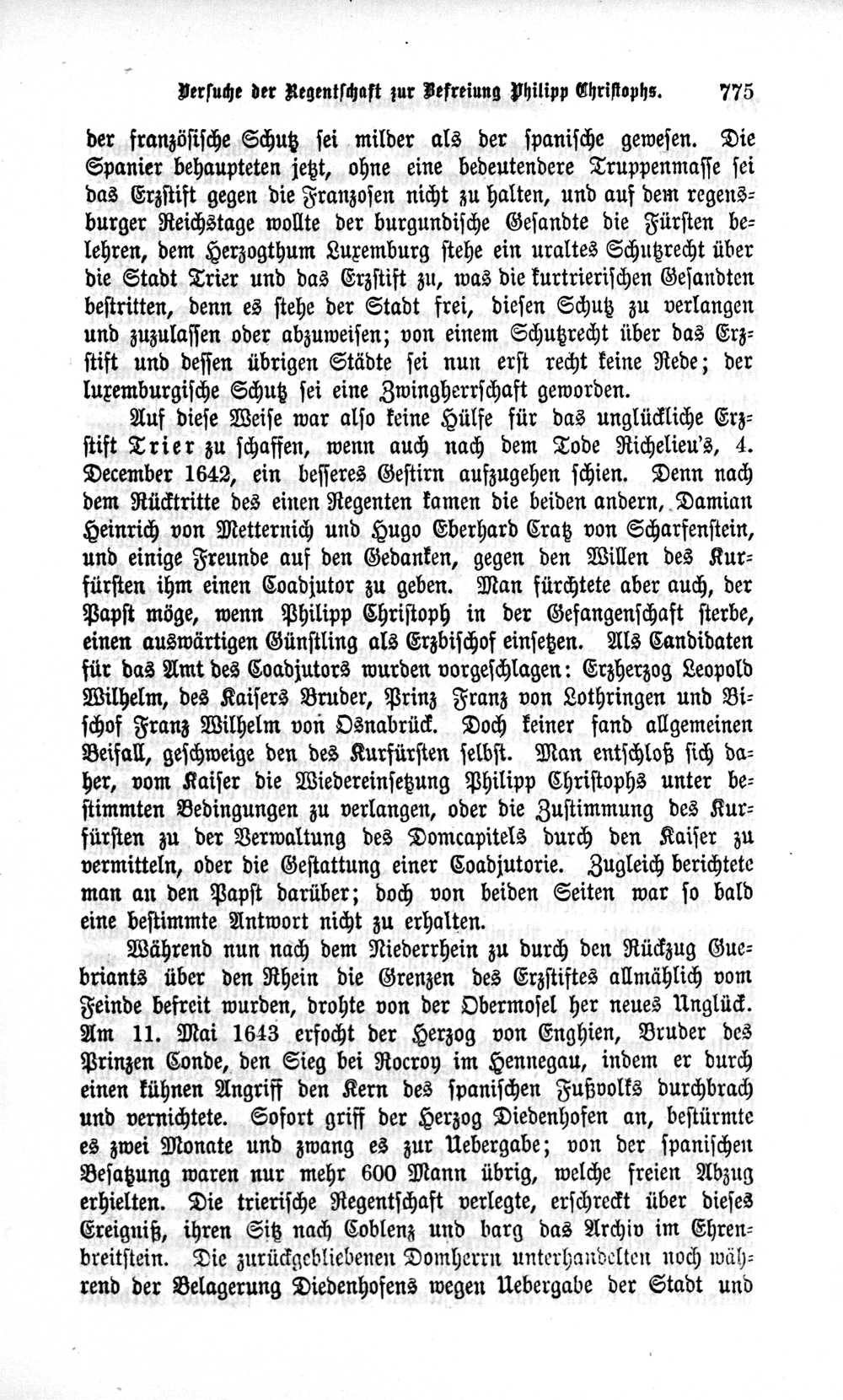 Versuche der Regentschaft zur Befreiung Philipp Christophs. 775

der französische Schutz sei milder als der spanische gewesen. Die Spanier behaupteten jetzt, ohne eine bedeutendere Truppenmasse sei das Erzstift gegen die Franzosen nicht zu halten, und auf dem regensburger Reichstage wollte der burgundische Gesandte die Fürsten belehren, dem Herzogthum Luxemburg stehe ein uraltes Schutzrecht über die Stadt Trier und das Erzstift zu, was die kurtrierischen Gesandten bestritten, denn es stehe der Stadt frei, diesen Schutz zu verlangen und zuzulassen oder abzuweisen; von einem Schutzrecht über das Erzstift und dessen übrigen Städte sei nun erst recht keine Rede; der luxemburgische Schutz sei eine Zwingherrschaft geworden.

Auf diese Weise war also keine Hülfe für das unglückliche Erzstift Trier zu schaffen, wenn auch nach dem Tode Richelieu's, 4. December 1642, ein besseres Gestirn aufzugehen schien. Denn nach dem Rücktritte des einen Regenten kamen die beiden andern, Damian Heinrich von Metternich und Hugo Eberhard Cratz von Scharfenstein, und einige Freunde auf den Gedanken, gegen den Willen des Kurfürsten ihm einen Coadjutor zu geben. Man fürchtete aber auch, der Papst möge, wenn Philipp Christoph in der Gefangenschaft sterbe, einen auswärtigen Günstling als Erzbischof einsetzen. Als Candidaten für das Amt des Coadjutors wurden vorgeschlagen: Erzherzog Leopold Wilhelm, des Kaisers Bruder, Prinz Franz von Lothringen und Bischof Franz Wilhelm von Osnabrück. Doch keiner fand allgemeinen Beifall, geschweige den des Kurfürsten selbst. Man entschloß sich daher, vom Kaiser die Wiedereinsetzung Philipp Christophs unter bestimmten Bedingungen zu verlangen, oder die Zustimmung des Kurfürsten zu der Verwaltung des Domcapitels durch den Kaiser zu vermitteln, oder die Gestattung einer Coadjutorie. Zugleich berichtete man an den Papst darüber; doch von beiden Seiten war so bald eine bestimmte Antwort nicht zu erhalten.

Während nun nach dem Niederrhein zu durch den Rückzug Guebriants über den Rhein die Grenzen des Erzstiftes allmählich vom Feinde befreit wurden, drohte von der Obermosel her neues Unglück. Am 11. Mai 1643 erfocht der Herzog von Enghien, Bruder des Prinzen Conde, den Sieg bei Rocroy im Hennegau, indem er durch einen kühnen Angriff den Kern des spanischen Fußvolks durchbrach und vernichtete. Sofort griff der Herzog Diedenhofen an, bestürmte es zwei Monate und zwang es zur Uebergabe; von der spanischen Besatzung waren nur mehr 600 Mann übrig, welche freien Abzug erhielten. Die trierische Regentschaft verlegte, erschreckt über dieses Ereigniß, ihren Sitz nach Coblenz und barg das Archiv im Ehrenbreitstein. Die zurückgebliebenen Domherrn unterhandelten noch während der Belagerung Diedenhofens wegen Uebergabe der Stadt und